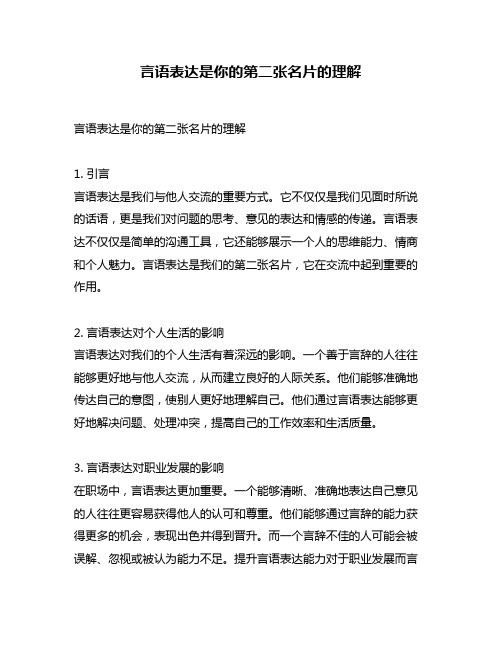 言语表达是你的第二张名片的理解

言语表达是你的第二张名片的理解

1. 引言
言语表达是我们与他人交流的重要方式。它不仅仅是我们见面时所说的话语，更是我们对问题的思考、意见的表达和情感的传递。言语表达不仅仅是简单的沟通工具，它还能够展示一个人的思维能力、情商和个人魅力。言语表达是我们的第二张名片，它在交流中起到重要的作用。

2. 言语表达对个人生活的影响
言语表达对我们的个人生活有着深远的影响。一个善于言辞的人往往能够更好地与他人交流，从而建立良好的人际关系。他们能够准确地传达自己的意图，使别人更好地理解自己。他们通过言语表达能够更好地解决问题、处理冲突，提高自己的工作效率和生活质量。

3. 言语表达对职业发展的影响
在职场中，言语表达更加重要。一个能够清晰、准确地表达自己意见的人往往更容易获得他人的认可和尊重。他们能够通过言辞的能力获得更多的机会，表现出色并得到晋升。而一个言辞不佳的人可能会被误解、忽视或被认为能力不足。提升言语表达能力对于职业发展而言